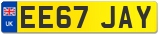 UK
EE67 JAY